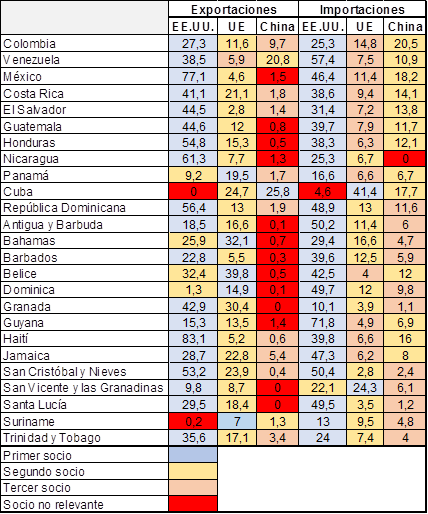 | | Exportaciones | | | Importaciones | | |
|---|---|---|---|---|---|---|
| | EE.UU. | UE | China | EE.UU. | UE | China |
| Colombia | 27,3 | 11,6 | 9,7 | 25,3 | 14,8 | 20,5 |
| Venezuela | 38,5 | 5,9 | 20,8 | 57,4 | 7,5 | 10,9 |
| México | 77,1 | 4,6 | 1,5 | 46,4 | 11,4 | 18,2 |
| Costa Rica | 41,1 | 21,1 | 1,8 | 38,6 | 9,4 | 14,1 |
| El Salvador | 44,5 | 2,8 | 1,4 | 31,4 | 7,2 | 13,8 |
| Guatemala | 44,6 | 12 | 0,8 | 39,7 | 7,9 | 11,7 |
| Honduras | 54,8 | 15,3 | 0,5 | 38,3 | 6,3 | 12,1 |
| Nicaragua | 61,3 | 7,7 | 1,3 | 25,3 | 6,7 | 0 |
| Panamá | 9,2 | 19,5 | 1,7 | 16,6 | 6,6 | 6,7 |
| Cuba | 0 | 24,7 | 25,8 | 4,6 | 41,4 | 17,7 |
| República Dominicana | 56,4 | 13 | 1,9 | 48,9 | 13 | 11,6 |
| Antigua y Barbuda | 18,5 | 16,6 | 0,1 | 50,2 | 11,4 | 6 |
| Bahamas | 25,9 | 32,1 | 0,7 | 29,4 | 16,6 | 4,7 |
| Barbados | 22,8 | 5,5 | 0,3 | 39,6 | 12,5 | 5,9 |
| Belice | 32,4 | 39,8 | 0,5 | 42,5 | 4 | 12 |
| Dominica | 1,3 | 14,9 | 0,1 | 49,7 | 12 | 9,8 |
| Granada | 42,9 | 30,4 | 0 | 10,1 | 3,9 | 1,1 |
| Guyana | 15,3 | 13,5 | 1,4 | 71,8 | 4,9 | 6,9 |
| Haití | 83,1 | 5,2 | 0,6 | 39,8 | 6,6 | 16 |
| Jamaica | 28,7 | 22,8 | 5,4 | 47,3 | 6,2 | 8 |
| San Cristóbal y Nieves | 53,2 | 23,9 | 0,4 | 50,4 | 2,8 | 2,4 |
| San Vicente y las Granadinas | 9,8 | 8,7 | 0 | 22,1 | 24,3 | 6,1 |
| Santa Lucía | 29,5 | 18,4 | 0 | 49,5 | 3,5 | 1,2 |
| Suriname | 0,2 | 7 | 1,3 | 13 | 9,5 | 4,8 |
| Trinidad y Tobago | 35,6 | 17,1 | 3,4 | 24 | 7,4 | 4 |

Primer socio
Segundo socio
Tercer socio
Socio no relevante